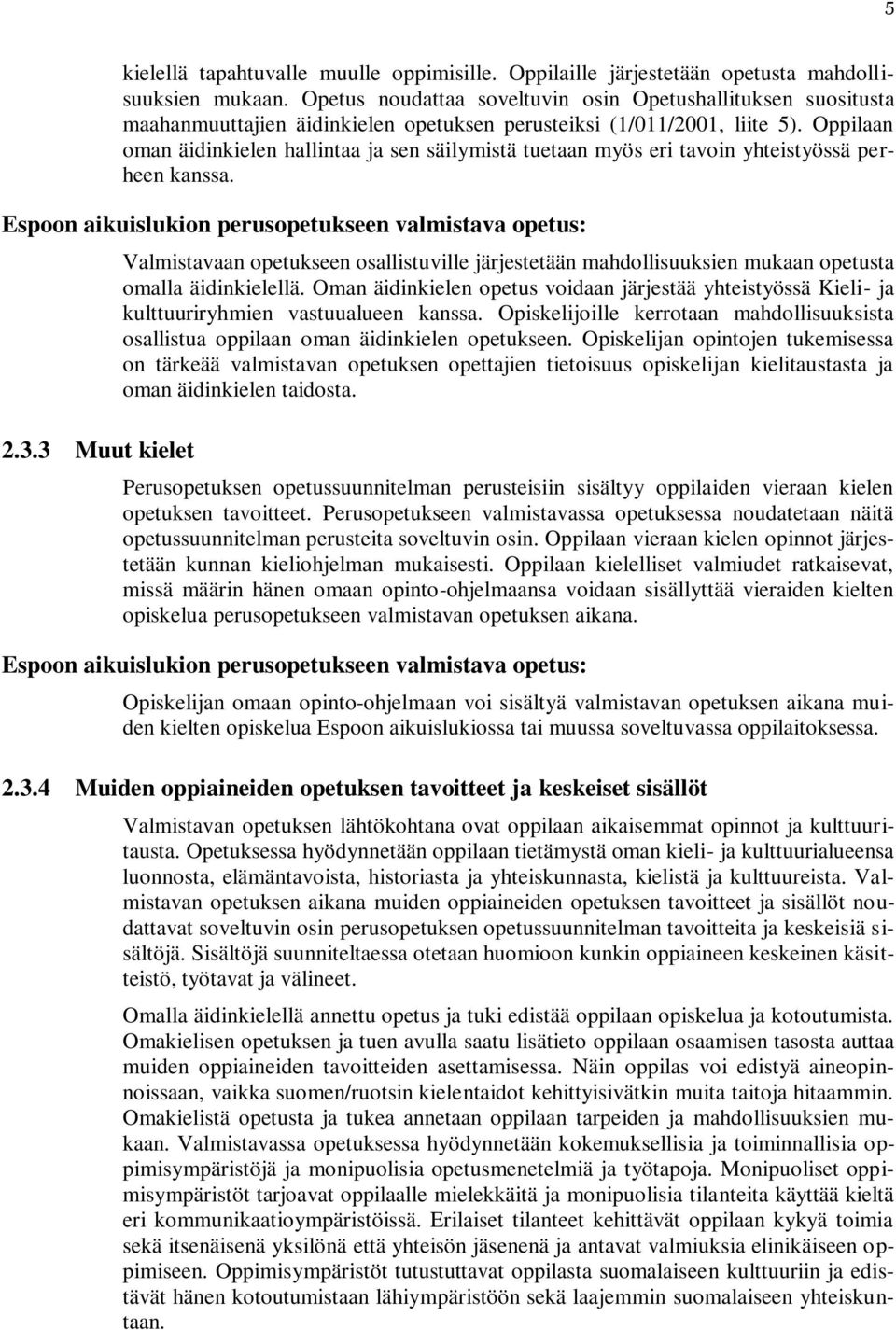 5

kielellä tapahtuvalle muulle oppimisille. Oppilaille järjestetään opetusta mahdollisuuksien mukaan. Opetus noudattaa soveltuvin osin Opetushallituksen suositusta maahanmuuttajien äidinkielen opetuksen perusteiksi (1/011/2001, liite 5). Oppilaan oman äidinkielen hallintaa ja sen säilymistä tuetaan myös eri tavoin yhteistyössä perheen kanssa.

Espoon aikuislukion perusopetukseen valmistava opetus:

Valmistavaan opetukseen osallistuville järjestetään mahdollisuuksien mukaan opetusta omalla äidinkielellä. Oman äidinkielen opetus voidaan järjestää yhteistyössä Kieli- ja kulttuuriryhmien vastuualueen kanssa. Opiskelijoille kerrotaan mahdollisuuksista osallistua oppilaan oman äidinkielen opetukseen. Opiskelijan opintojen tukemisessa on tärkeää valmistavan opetuksen opettajien tietoisuus opiskelijan kielitaustasta ja oman äidinkielen taidosta.

2.3.3 Muut kielet

Perusopetuksen opetussuunnitelman perusteisiin sisältyy oppilaiden vieraan kielen opetuksen tavoitteet. Perusopetukseen valmistavassa opetuksessa noudatetaan näitä opetussuunnitelman perusteita soveltuvin osin. Oppilaan vieraan kielen opinnot järjestetään kunnan kieliohjelman mukaisesti. Oppilaan kielelliset valmiudet ratkaisevat, missä määrin hänen omaan opinto-ohjelmaansa voidaan sisällyttää vieraiden kielten opiskelua perusopetukseen valmistavan opetuksen aikana.

Espoon aikuislukion perusopetukseen valmistava opetus:

Opiskelijan omaan opinto-ohjelmaan voi sisältyä valmistavan opetuksen aikana muiden kielten opiskelua Espoon aikuislukiossa tai muussa soveltuvassa oppilaitoksessa.

2.3.4 Muiden oppiaineiden opetuksen tavoitteet ja keskeiset sisällöt

Valmistavan opetuksen lähtökohtana ovat oppilaan aikaisemmat opinnot ja kulttuuritausta. Opetuksessa hyödynnetään oppilaan tietämystä oman kieli- ja kulttuurialueensa luonnosta, elämäntavoista, historiasta ja yhteiskunnasta, kielistä ja kulttuureista. Valmistavan opetuksen aikana muiden oppiaineiden opetuksen tavoitteet ja sisällöt noudattavat soveltuvin osin perusopetuksen opetussuunnitelman tavoitteita ja keskeisiä sisältöjä. Sisältöjä suunniteltaessa otetaan huomioon kunkin oppiaineen keskeinen käsitteistö, työtavat ja välineet.

Omalla äidinkielellä annettu opetus ja tuki edistää oppilaan opiskelua ja kotoutumista. Omakielisen opetuksen ja tuen avulla saatu lisätieto oppilaan osaamisen tasosta auttaa muiden oppiaineiden tavoitteiden asettamisessa. Näin oppilas voi edistyä aineopinnoissaan, vaikka suomen/ruotsin kielentaidot kehittyisivätkin muita taitoja hitaammin. Omakielistä opetusta ja tukea annetaan oppilaan tarpeiden ja mahdollisuuksien mukaan. Valmistavassa opetuksessa hyödynnetään kokemuksellisia ja toiminnallisia oppimisympäristöjä ja monipuolisia opetusmenetelmiä ja työtapoja. Monipuoliset oppimisympäristöt tarjoavat oppilaalle mielekkäitä ja monipuolisia tilanteita käyttää kieltä eri kommunikaatioympäristöissä. Erilaiset tilanteet kehittävät oppilaan kykyä toimia sekä itsenäisenä yksilönä että yhteisön jäsenenä ja antavat valmiuksia elinikäiseen oppimiseen. Oppimisympäristöt tutustuttavat oppilasta suomalaiseen kulttuuriin ja edistävät hänen kotoutumistaan lähiympäristöön sekä laajemmin suomalaiseen yhteiskuntaan.